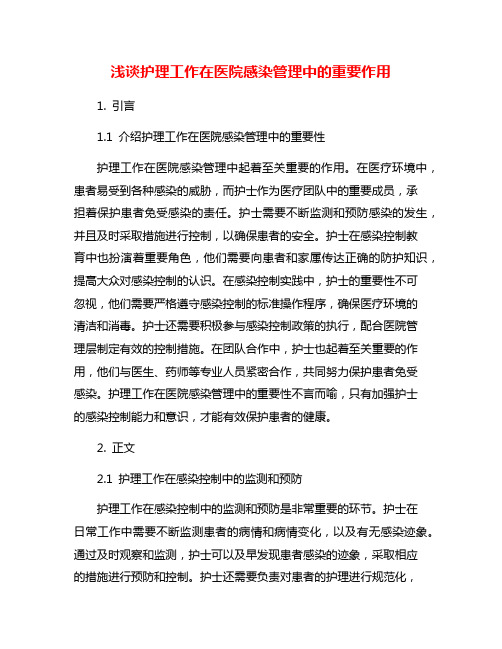 浅谈护理工作在医院感染管理中的重要作用

1. 引言

1.1 介绍护理工作在医院感染管理中的重要性

护理工作在医院感染管理中起着至关重要的作用。在医疗环境中，患者易受到各种感染的威胁，而护士作为医疗团队中的重要成员，承担着保护患者免受感染的责任。护士需要不断监测和预防感染的发生，并且及时采取措施进行控制，以确保患者的安全。护士在感染控制教育中也扮演着重要角色，他们需要向患者和家属传达正确的防护知识，提高大众对感染控制的认识。在感染控制实践中，护士的重要性不可忽视，他们需要严格遵守感染控制的标准操作程序，确保医疗环境的清洁和消毒。护士还需要积极参与感染控制政策的执行，配合医院管理层制定有效的控制措施。在团队合作中，护士也起着至关重要的作用，他们与医生、药师等专业人员紧密合作，共同努力保护患者免受感染。护理工作在医院感染管理中的重要性不言而喻，只有加强护士的感染控制能力和意识，才能有效保护患者的健康。

2. 正文

2.1 护理工作在感染控制中的监测和预防

护理工作在感染控制中的监测和预防是非常重要的环节。护士在日常工作中需要不断监测患者的病情和病情变化，以及有无感染迹象。通过及时观察和监测，护士可以及早发现患者感染的迹象，采取相应的措施进行预防和控制。护士还需要负责对患者的护理进行规范化，